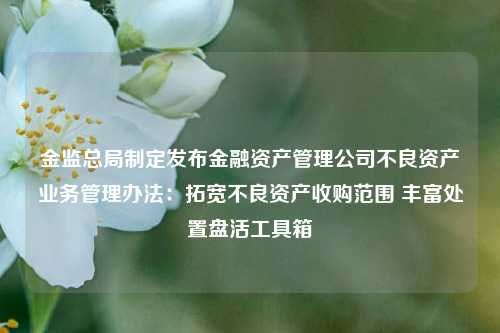 金监总局制定发布金融资产管理公司不良资产业务管理办法：拓宽不良资产收购范围 丰富处置盘活工具箱